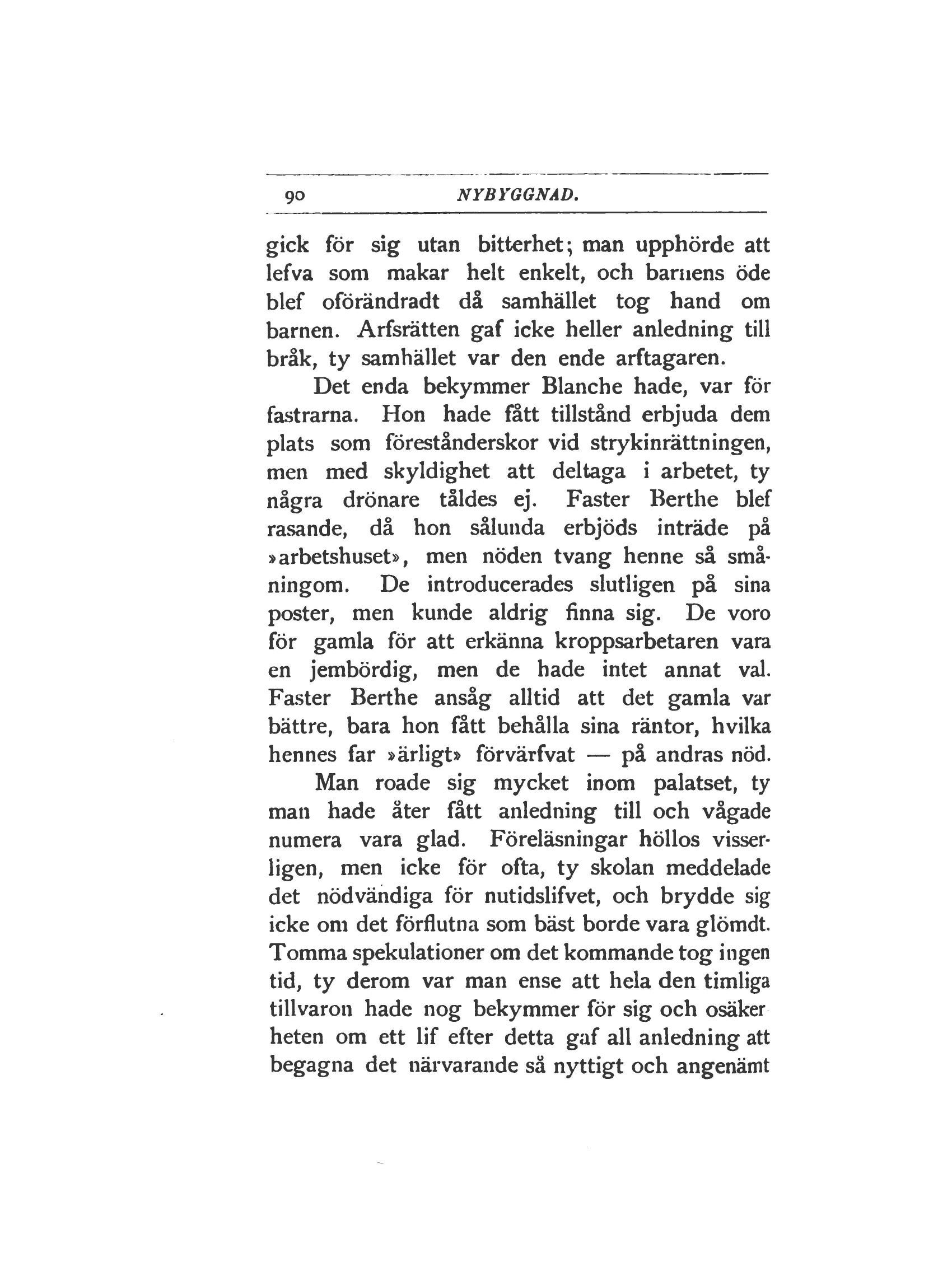 90 NYBYGGNAD.

gick för sig utan bitterhet; man upphörde att lefva som makar helt enkelt, och barnens öde blef oförändradt då samhället tog hand om barnen. Arfsrätten gaf icke heller anledning till bråk, ty samhället var den ende arftagaren.

Det enda bekymmer Blanche hade, var för fastrarna. Hon hade fått tillstånd erbjuda dem plats som föreståndarskor vid strykinrättningen, men med skyldighet att deltaga i arbetet, ty några drönare tåldes ej. Faster Berthe blef rasande, då hon sålunda erbjöds inträde på »arbetshuset», men nöden tvang henne så småningom. De introducerades slutligen på sina poster, men kunde aldrig finna sig. De voro för gamla för att erkänna kroppsarbetaren vara en jembördig, men de hade intet annat val. Faster Berthe ansåg alltid att det gamla var bättre, bara hon fått behålla sina räntor, hvilka hennes far »ärligt» förvärfvat — på andras nöd.

Man roade sig mycket inom palatset, ty man hade åter fått anledning till och vågade numera vara glad. Föreläsningar höllos visserligen, men icke för ofta, ty skolan meddelade det nödvändiga för nutidslifvet, och brydde sig icke om det förflutna som bäst borde vara glömdt. Tomma spekulationer om det kommande tog ingen tid, ty derom var man ense att hela den timliga tillvaron hade nog bekymmer för sig och osäkerheten om ett lif efter detta gaf all anledning att begagna det närvarande så nyttigt och angenämt